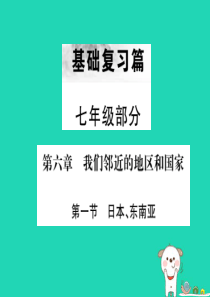 基础复习篇

七年级部分

第六章　我们邻近的地区和国家

第一节　日本、东南亚